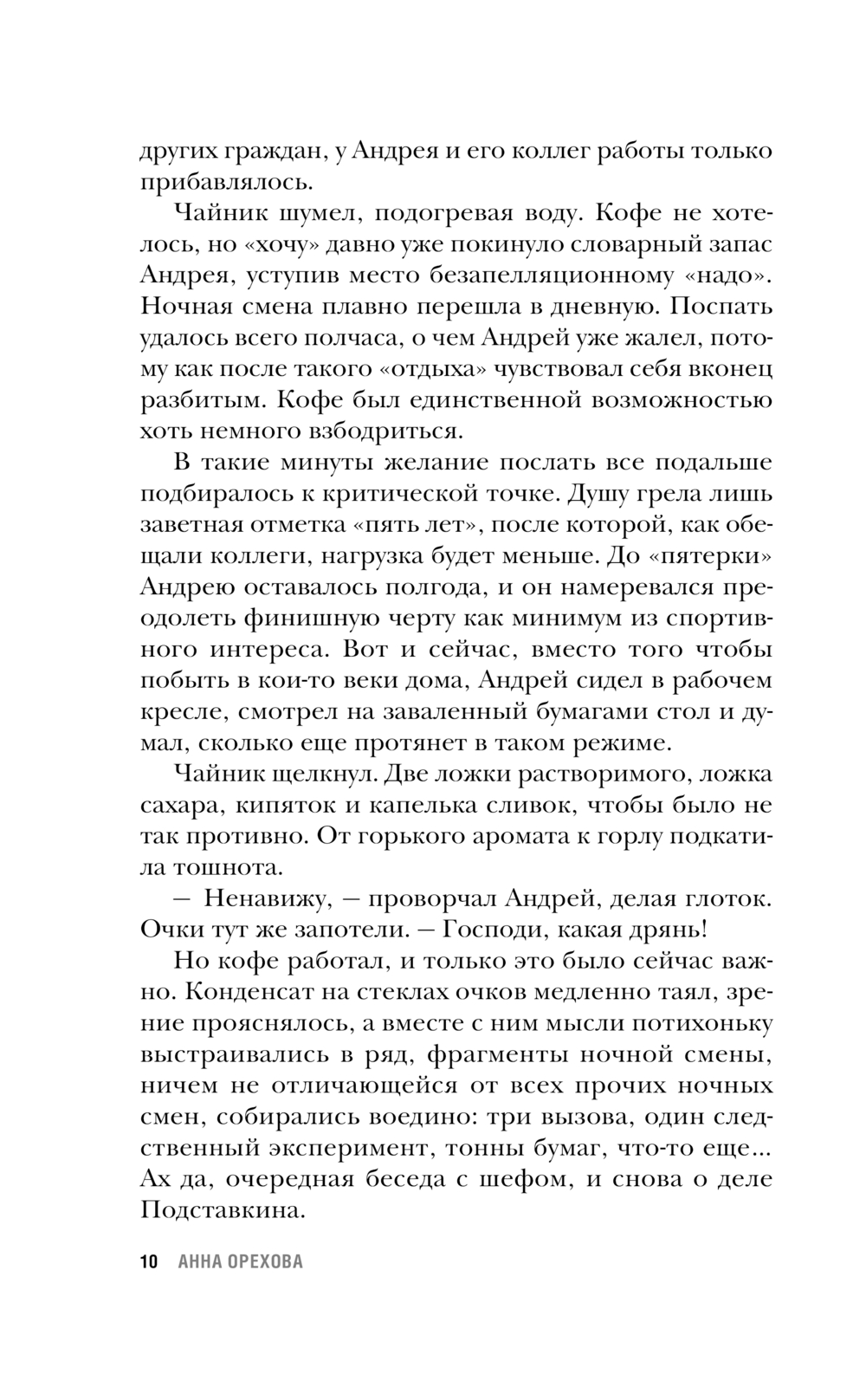 других граждан, у Андрея и его коллег работы только прибавлялось.

Чайник шумел, подогревая воду. Кофе не хотелось, но «хочу» давно уже покинуло словарный запас Андрея, уступив место безапелляционному «надо». Ночная смена плавно перешла в дневную. Поспать удалось всего полчаса, о чем Андрей уже жалел, потому как после такого «отдыха» чувствовал себя вконец разбитым. Кофе был единственной возможностью хоть немного взбодриться.

В такие минуты желание послать все подальше подбиралось к критической точке. Душу грела лишь заветная отметка «пять лет», после которой, как обещали коллеги, нагрузка будет меньше. До «пятерки» Андрею оставалось полгода, и он намеревался преодолеть финишную черту как минимум из спортивного интереса. Вот и сейчас, вместо того чтобы побыть в кои-то веки дома, Андрей сидел в рабочем кресле, смотрел на заваленный бумагами стол и думал, сколько еще протянет в таком режиме.

Чайник щелкнул. Две ложки растворимого, ложка сахара, кипяток и капелька сливок, чтобы было не так противно. От горького аромата к горлу подкатила тошнота.

— Ненавижу, — проворчал Андрей, делая глоток. Очки тут же запотели. — Господи, какая дрянь!

Но кофе работал, и только это было сейчас важно. Конденсат на стеклах очков медленно таял, зрение прояснялось, а вместе с ним мысли потихоньку выстраивались в ряд, фрагменты ночной смены, ничем не отличающейся от всех прочих ночных смен, собирались воедино: три вызова, один следственный эксперимент, тонны бумаг, что-то еще... Ах да, очередная беседа с шефом, и снова о деле Подставкина.

10 АННА ОРЕХОВА